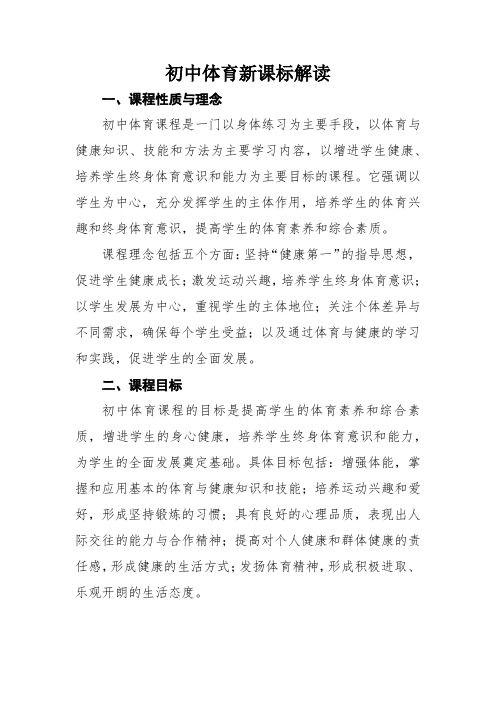 初中体育新课标解读

一、课程性质与理念

初中体育课程是一门以身体练习为主要手段，以体育与健康知识、技能和方法为主要学习内容，以增进学生健康、培养学生终身体育意识和能力为主要目标的课程。它强调以学生为中心，充分发挥学生的主体作用，培养学生的体育兴趣和终身体育意识，提高学生的体育素养和综合素质。

课程理念包括五个方面：坚持“健康第一”的指导思想，促进学生健康成长；激发运动兴趣，培养学生终身体育意识；以学生发展为中心，重视学生的主体地位；关注个体差异与不同需求，确保每个学生受益；以及通过体育与健康的学习和实践，促进学生的全面发展。

二、课程目标

初中体育课程的目标是提高学生的体育素养和综合素质，增进学生的身心健康，培养学生终身体育意识和能力，为学生的全面发展奠定基础。具体目标包括：增强体能，掌握和应用基本的体育与健康知识和技能；培养运动兴趣和爱好，形成坚持锻炼的习惯；具有良好的心理品质，表现出人际交往的能力与合作精神；提高对个人健康和群体健康的责任感，形成健康的生活方式；发扬体育精神，形成积极进取、乐观开朗的生活态度。